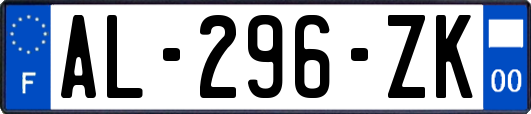 F
AL-296-ZK
00